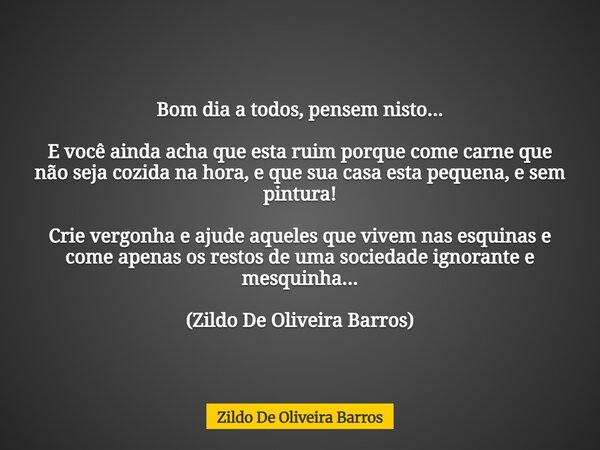 Bom dia a todos, pensem nisto...

E você ainda acha que esta ruim porque come carne que não seja cozida na hora, e que sua casa esta pequena, e sem pintura!

Crie vergonha e ajude aqueles que vivem nas esquinas e come apenas os restos de uma sociedade ignorante e mesquinha...

(Zildo De Oliveira Barros)

Zildo De Oliveira Barros